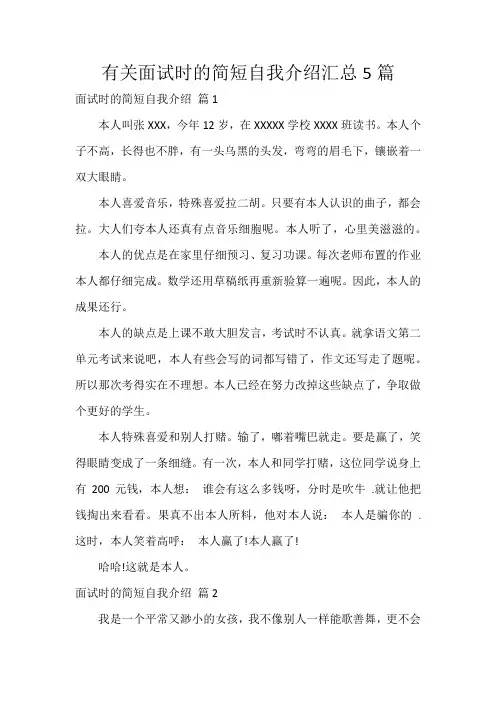 有关面试时的简短自我介绍汇总 5 篇

面试时的简短自我介绍 篇 1

本人叫张 XXX，今年 12 岁，在 XXXXX 学校 XXXX 班读书。本人个子不高，长得也不胖，有一头乌黑的头发，弯弯的眉毛下，镶嵌着一双大眼睛。

本人喜爱音乐，特殊喜爱拉二胡。只要有本人认识的曲子，都会拉。大人们夸本人还真有点音乐细胞呢。本人听了，心里美滋滋的。

本人的优点是在家里仔细预习、复习功课。每次老师布置的作业本人都仔细完成。数学还用草稿纸再重新验算一遍呢。因此，本人的成果还行。

本人的缺点是上课不敢大胆发言，考试时不认真。就拿语文第二单元考试来说吧，本人有些会写的词都写错了，作文还写走了题呢。所以那次考得实在不理想。本人已经在努力改掉这些缺点了，争取做个更好的学生。

本人特殊喜爱和别人打赌。输了，嘟着嘴巴就走。要是赢了，笑得眼睛变成了一条细缝。有一次，本人和同学打赌，这位同学说身上有 200 元钱，本人想： 谁会有这么多钱呀，分时是吹牛 .就让他把钱掏出来看看。果真不出本人所料，他对本人说： 本人是骗你的 .这时，本人笑着高呼： 本人赢了!本人赢了!

哈哈!这就是本人。

面试时的简短自我介绍 篇 2

我是一个平常又渺小的女孩，我不像别人一样能歌善舞，更不会